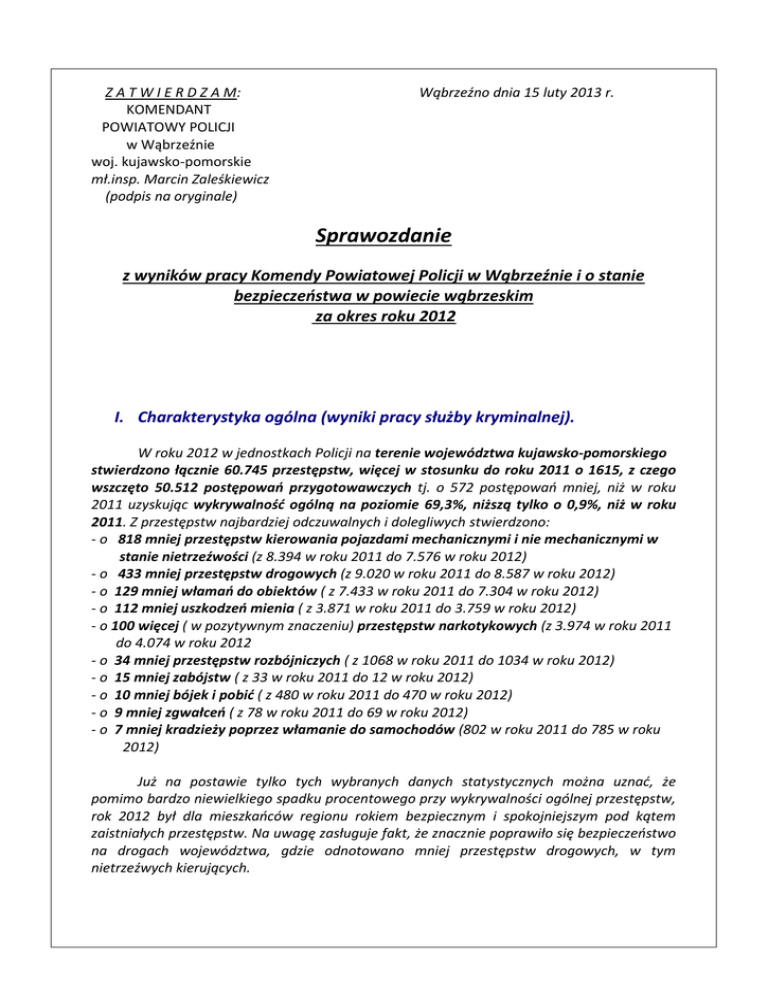 Z A T W I E R D Z A M:
KOMENDANT
POWIATOWY POLICJI
w Wąbrzeźnie
woj. kujawsko-pomorskie
mł.insp. Marcin Zaleśkiewicz
(podpis na oryginale)

Wąbrzeźno dnia 15 luty 2013 r.

Sprawozdanie

z wyników pracy Komendy Powiatowej Policji w Wąbrzeźnie i o stanie bezpieczeństwa w powiecie wąbrzeskim za okres roku 2012

I. Charakterystyka ogólna (wyniki pracy służby kryminalnej).

W roku 2012 w jednostkach Policji na terenie województwa kujawsko-pomorskiego stwierdzono łącznie 60.745 przestępstw, więcej w stosunku do roku 2011 o 1615, z czego wszczęto 50.512 postępowań przygotowawczych tj. o 572 postępowań mniej, niż w roku 2011 uzyskując wykrywalność ogólną na poziomie 69,3%, niższą tylko o 0,9%, niż w roku 2011. Z przestępstw najbardziej odczuwalnych i dolegliwych stwierdzono:
- o 818 mniej przestępstw kierowania pojazdami mechanicznymi i nie mechanicznymi w stanie nietrzeźwości (z 8.394 w roku 2011 do 7.576 w roku 2012)
- o 433 mniej przestępstw drogowych (z 9.020 w roku 2011 do 8.587 w roku 2012)
- o 129 mniej włamań do obiektów ( z 7.433 w roku 2011 do 7.304 w roku 2012)
- o 112 mniej uszkodzeń mienia ( z 3.871 w roku 2011 do 3.759 w roku 2012)
- o 100 więcej ( w pozytywnym znaczeniu) przestępstw narkotykowych (z 3.974 w roku 2011 do 4.074 w roku 2012
- o 34 mniej przestępstw rozbójniczych ( z 1068 w roku 2011 do 1034 w roku 2012)
- o 15 mniej zabójstw ( z 33 w roku 2011 do 12 w roku 2012)
- o 10 mniej bójek i pobić ( z 480 w roku 2011 do 470 w roku 2012)
- o 9 mniej zgwałceń ( z 78 w roku 2011 do 69 w roku 2012)
- o 7 mniej kradzieży poprzez włamanie do samochodów (802 w roku 2011 do 785 w roku 2012)

Już na postawie tylko tych wybranych danych statystycznych można uznać, że pomimo bardzo niewielkiego spadku procentowego przy wykrywalności ogólnej przestępstw, rok 2012 był dla mieszkańców regionu rokiem bezpiecznym i spokojniejszym pod kątem zaistniałych przestępstw. Na uwagę zasługuje fakt, że znacznie poprawiło się bezpieczeństwo na drogach województwa, gdzie odnotowano mniej przestępstw drogowych, w tym nietrzeźwych kierujących.